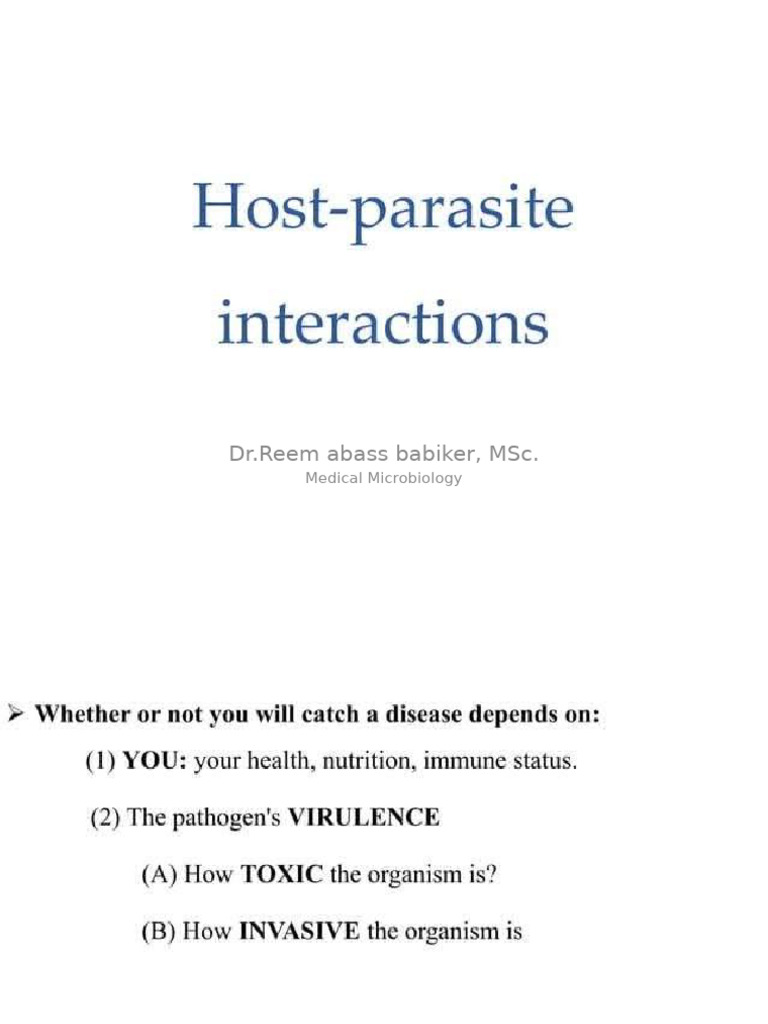 Host-parasite interactions

Dr.Reem abass babiker, MSc.
Medical Microbiology

➢ Whether or not you will catch a disease depends on:

(1) YOU: your health, nutrition, immune status.

(2) The pathogen's VIRULENCE

(A) How TOXIC the organism is?

(B) How INVASIVE the organism is